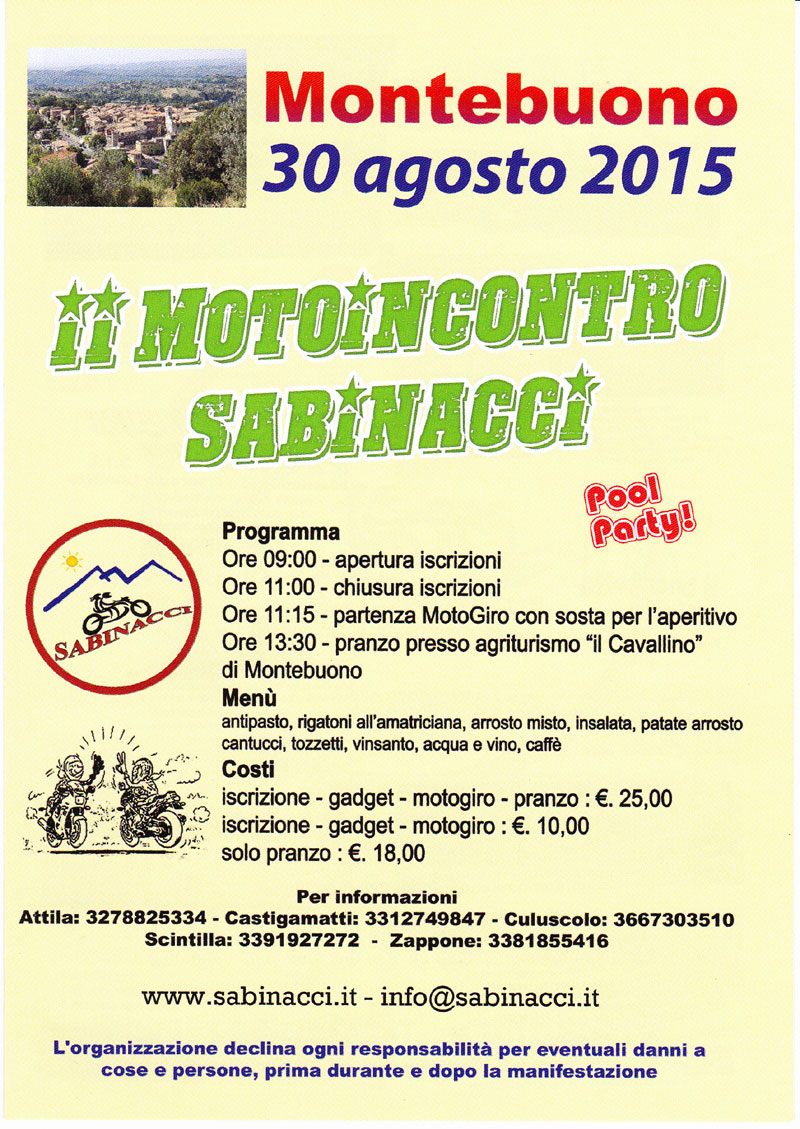 Montebuono
30 agosto 2015

II MOTOINCONTRO
SABINACCI

Pool Party!

SABINACCI

Programma
Ore 09:00 - apertura iscrizioni
Ore 11:00 - chiusura iscrizioni
Ore 11:15 - partenza MotoGiro con sosta per l'aperitivo
Ore 13:30 - pranzo presso agriturismo "il Cavallino" di Montebuono
Menù
antipasto, rigatoni all'amatriciana, arrosto misto, insalata, patate arrosto cantucci, tozzetti, vinsanto, acqua e vino, caffè
Costi
iscrizione - gadget - motogiro - pranzo : €. 25,00
iscrizione - gadget - motogiro : €. 10,00
solo pranzo : €. 18,00

Per informazioni
Attila: 3278825334 - Castigamatti: 3312749847 - Culuscolo: 3667303510
Scintilla: 3391927272 - Zappone: 3381855416

www.sabinacci.it - info@sabinacci.it

L'organizzazione declina ogni responsabilità per eventuali danni a cose e persone, prima durante e dopo la manifestazione